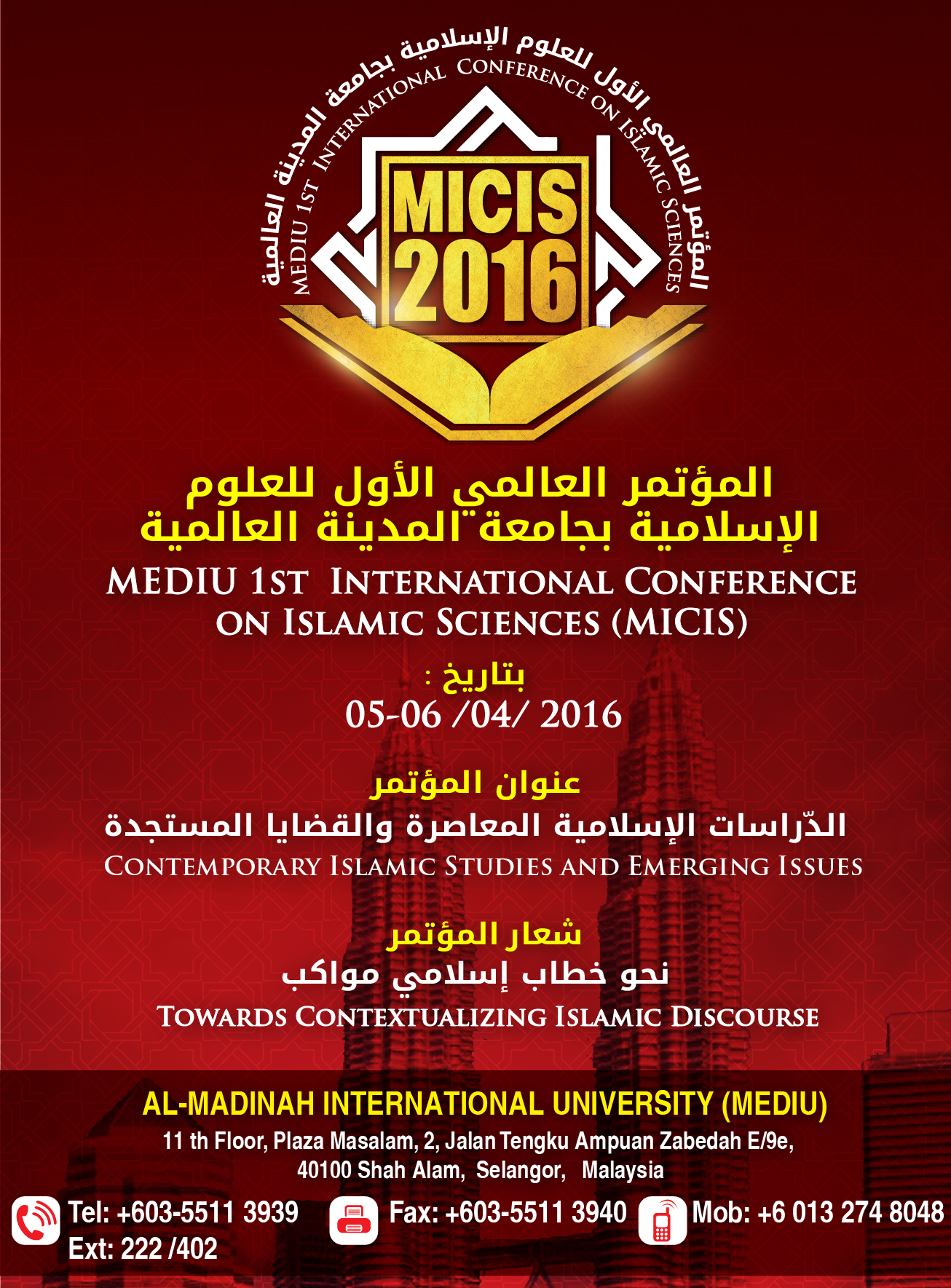 المؤتمر العالمي الأول للعلوم الإسلامية بجامعة المدينة العالمية
MEDIU 1ST INTERNATIONAL CONFERENCE ON ISLAMIC SCIENCES

MICIS 2016

المؤتمر العالمي الأول للعلوم الإسلامية بجامعة المدينة العالمية
MEDIU 1ST INTERNATIONAL CONFERENCE ON ISLAMIC SCIENCES (MICIS)

بتاريخ :
05-06 /04/ 2016

عنوان المؤتمر
الدّراسات الإسلامية المعاصرة والقضايا المستجدة
CONTEMPORARY ISLAMIC STUDIES AND EMERGING ISSUES

شعار المؤتمر
نحو خطاب إسلامي مواكب
TOWARDS CONTEXTUALIZING ISLAMIC DISCOURSE

AL-MADINAH INTERNATIONAL UNIVERSITY (MEDIU)
11 th Floor, Plaza Masalam, 2, Jalan Tengku Ampuan Zabedah E/9e, 40100 Shah Alam, Selangor, Malaysia

Tel: +603-5511 3939
Ext: 222 /402
Fax: +603-5511 3940
Mob: +6 013 274 8048